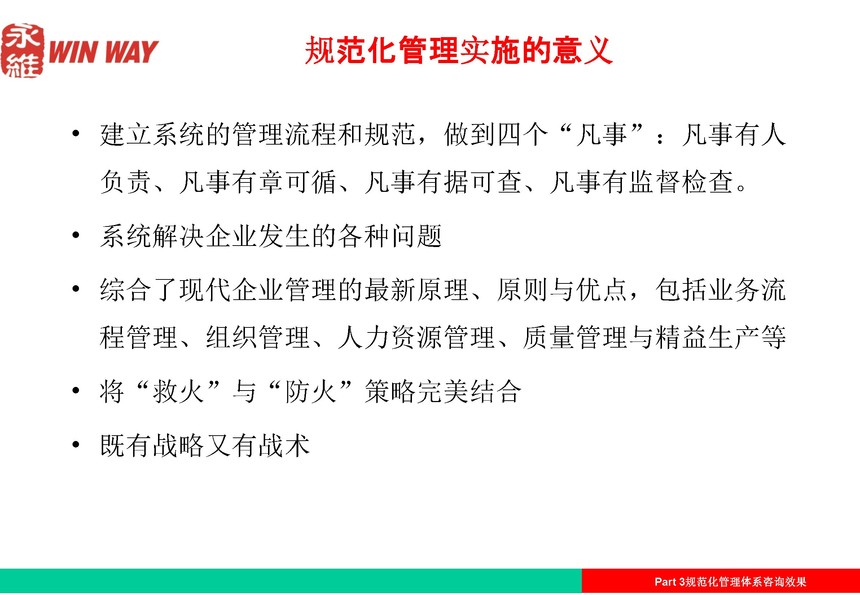 永維 WIN WAY

规范化管理实施的意义

• 建立系统的管理流程和规范，做到四个“凡事”：凡事有人负责、凡事有章可循、凡事有据可查、凡事有监督检查。

• 系统解决企业发生的各种问题

• 综合了现代企业管理的最新原理、原则与优点，包括业务流程管理、组织管理、人力资源管理、质量管理与精益生产等

• 将“救火”与“防火”策略完美结合

• 既有战略又有战术

Part 3规范化管理体系咨询效果